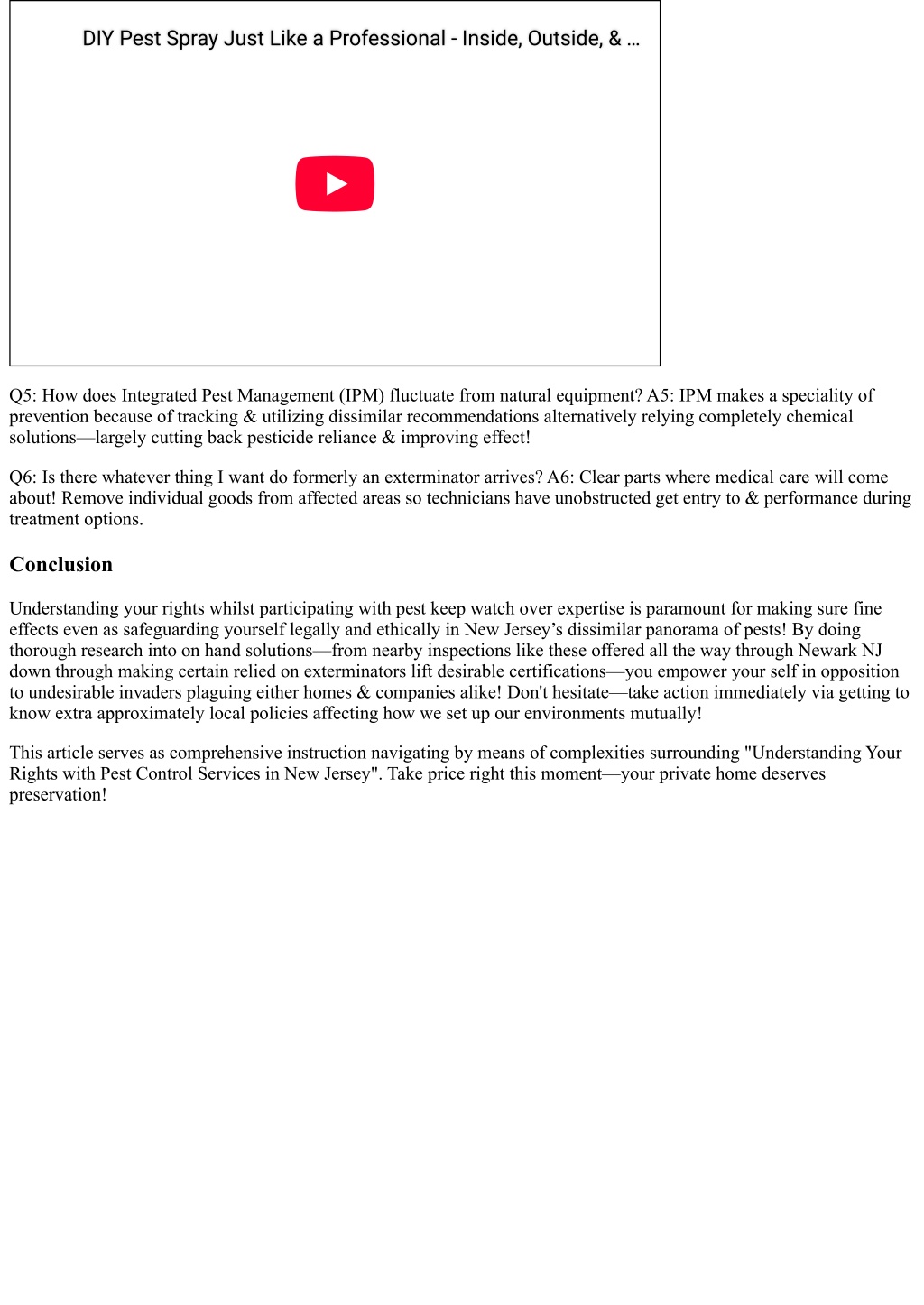 DIY Pest Spray Just Like a Professional - Inside, Outside, & …

Q5: How does Integrated Pest Management (IPM) fluctuate from natural equipment? A5: IPM makes a speciality of prevention because of tracking & utilizing dissimilar recommendations alternatively relying completely chemical solutions—largely cutting back pesticide reliance & improving effect!

Q6: Is there whatever thing I want do formerly an exterminator arrives? A6: Clear parts where medical care will come about! Remove individual goods from affected areas so technicians have unobstructed get entry to & performance during treatment options.

Conclusion

Understanding your rights whilst participating with pest keep watch over expertise is paramount for making sure fine effects even as safeguarding yourself legally and ethically in New Jersey's dissimilar panorama of pests! By doing thorough research into on hand solutions—from nearby inspections like these offered all the way through Newark NJ down through making certain relied on exterminators lift desirable certifications—you empower your self in opposition to undesirable invaders plaguing either homes & companies alike! Don't hesitate—take action immediately via getting to know extra approximately local policies affecting how we set up our environments mutually!

This article serves as comprehensive instruction navigating by means of complexities surrounding "Understanding Your Rights with Pest Control Services in New Jersey". Take price right this moment—your private home deserves preservation!